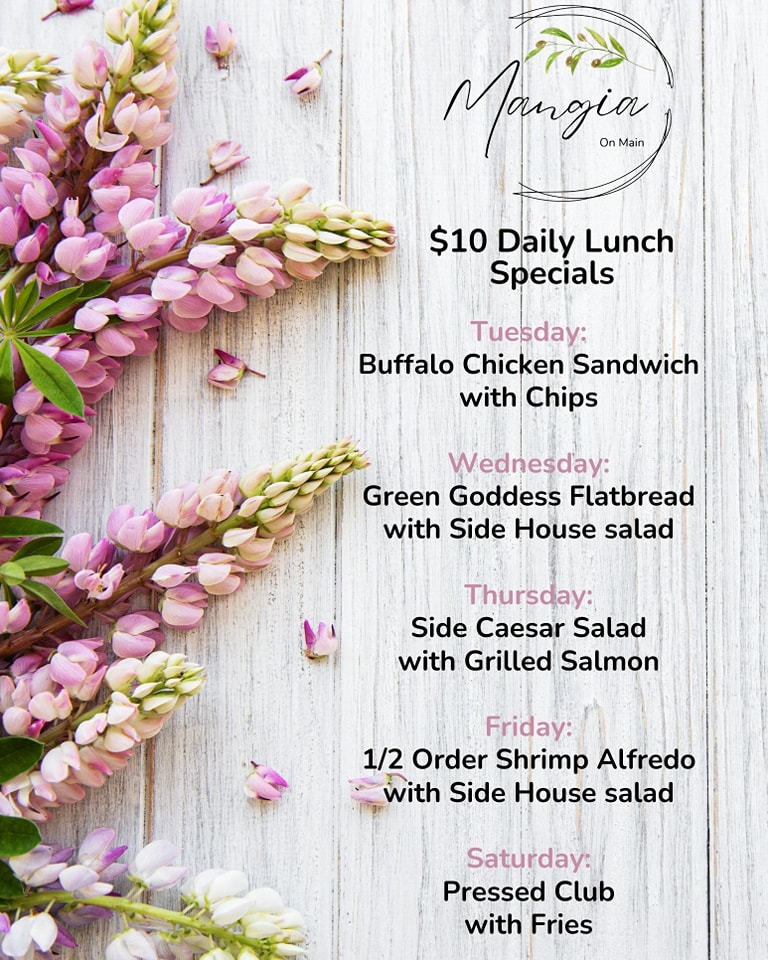 Mangia
On Main

$10 Daily Lunch Specials

Tuesday:
Buffalo Chicken Sandwich with Chips

Wednesday:
Green Goddess Flatbread with Side House salad

Thursday:
Side Caesar Salad with Grilled Salmon

Friday:
1/2 Order Shrimp Alfredo with Side House salad

Saturday:
Pressed Club with Fries